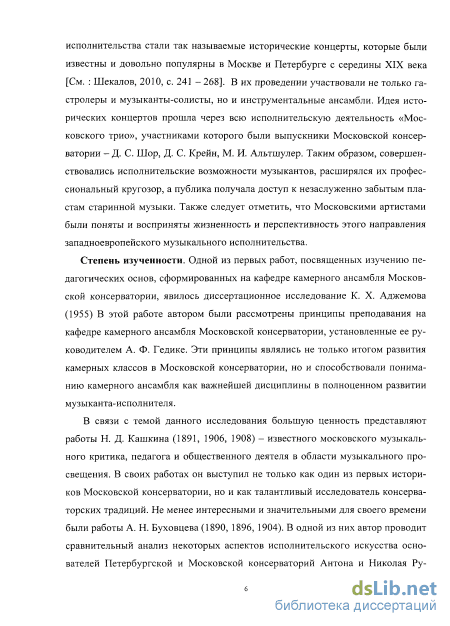 исполнительства стали так называемые исторические концерты, которые были известны и довольно популярны в Москве и Петербурге с середины XIX века [См. : Шекалов, 2010, с. 241 – 268]. В их проведении участвовали не только гастролеры и музыканты-солисты, но и инструментальные ансамбли. Идея исторических концертов прошла через всю исполнительскую деятельность «Московского трио», участниками которого были выпускники Московской консерватории – Д. С. Шор, Д. С. Крейн, М. И. Альтшулер. Таким образом, совершенствовались исполнительские возможности музыкантов, расширялся их профессиональный кругозор, а публика получала доступ к незаслуженно забытым пластам старинной музыки. Также следует отметить, что Московскими артистами были поняты и восприняты жизненность и перспективность этого направления западноевропейского музыкального исполнительства.

**Степень изученности**. Одной из первых работ, посвященных изучению педагогических основ, сформированных на кафедре камерного ансамбля Московской консерватории, явилось диссертационное исследование К. Х. Аджемова (1955) В этой работе автором были рассмотрены принципы преподавания на кафедре камерного ансамбля Московской консерватории, установленные ее руководителем А. Ф. Гедике. Эти принципы являлись не только итогом развития камерных классов в Московской консерватории, но и способствовали пониманию камерного ансамбля как важнейшей дисциплины в полноценном развитии музыканта-исполнителя.

В связи с темой данного исследования большую ценность представляют работы Н. Д. Кашкина (1891, 1906, 1908) – известного московского музыкального критика, педагога и общественного деятеля в области музыкального просвещения. В своих работах он выступил не только как один из первых историков Московской консерватории, но и как талантливый исследователь консерваторских традиций. Не менее интересными и значительными для своего времени были работы А. Н. Буховцева (1890, 1896, 1904). В одной из них автор проводит сравнительный анализ некоторых аспектов исполнительского искусства основателей Петербургской и Московской консерваторий Антона и Николая Ру-

6

dsLib.net
библиотека диссертаций